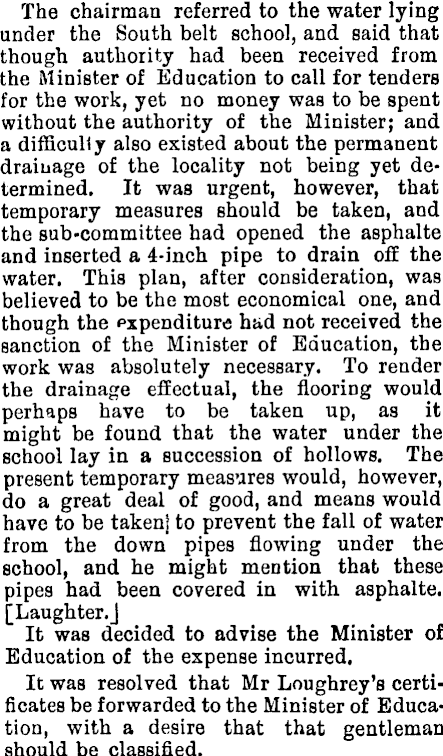 The chairman referred to the water lying under the South belt school, and said that though authority had been received from the Minister of Education to call for tenders for the work, yet no money was to be spent without the authority of the Minister; and a difficulty also existed about the permanent drainage of the locality not being yet determined. It was urgent, however, that temporary measures should be taken, and the sub-committee had opened the asphalte and inserted a 4-inch pipe to drain off the water. This plan, after consideration, was believed to be the most economical one, and though the expenditure had not received the sanction of the Minister of Education, the work was absolutely necessary. To render the drainage effectual, the flooring would perhaps have to be taken up, as it might be found that the water under the school lay in a succession of hollows. The present temporary measures would, however, do a great deal of good, and means would have to be taken to prevent the fall of water from the down pipes flowing under the school, and he might mention that these pipes had been covered in with asphalte. [Laughter.]

It was decided to advise the Minister of Education of the expense incurred.

It was resolved that Mr Loughrey's certificates be forwarded to the Minister of Education, with a desire that that gentleman should be classified.